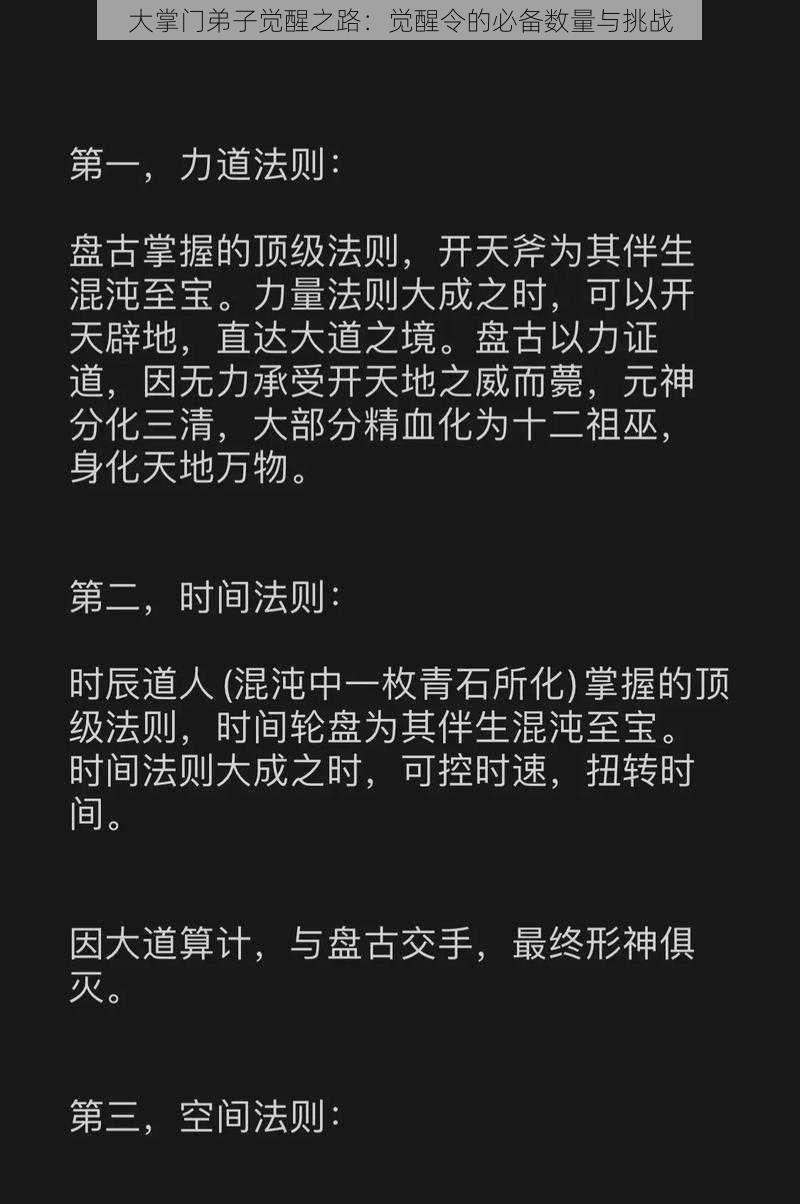 大掌门弟子觉醒之路：觉醒令的必备数量与挑战

第一，力道法则：

盘古掌握的顶级法则，开天斧为其伴生混沌至宝。力量法则大成之时，可以开天辟地，直达大道之境。盘古以力证道，因无力承受开天地之威而薨，元神分化三清，大部分精血化为十二祖巫，身化天地万物。

第二，时间法则：

时辰道人 (混沌中一枚青石所化) 掌握的顶级法则，时间轮盘为其伴生混沌至宝。时间法则大成之时，可控时速，扭转时间。

因大道算计，与盘古交手，最终形神俱灭。

第三，空间法则：